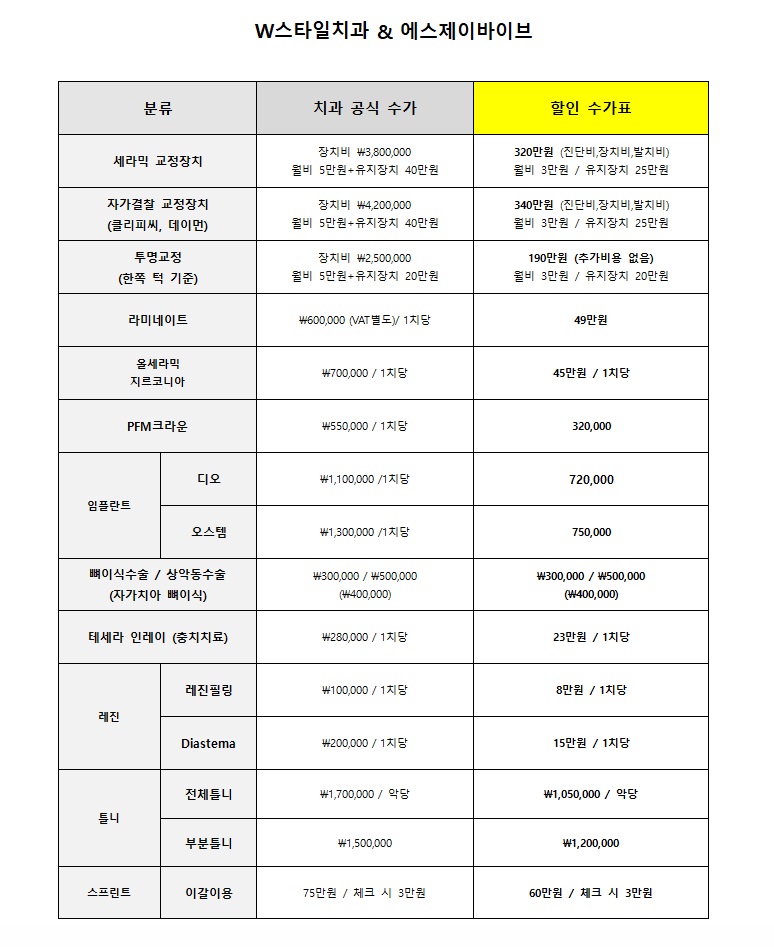 W스타일치과 & 에스제이바이브

| 분류 | | 치과 공식 수가 | 할인 수가표 |
|---|---|---|---|
| 세라믹 교정장치 | | 장치비 ₩3,800,000 월비 5만원+유지장치 40만원 | 320만원 (진단비,장치비,발치비) 월비 3만원 / 유지장치 25만원 |
| 자가결찰 교정장치 (클리피씨, 데이먼) | | 장치비 ₩4,200,000 월비 5만원+유지장치 40만원 | 340만원 (진단비,장치비,발치비) 월비 3만원 / 유지장치 25만원 |
| 투명교정 (한쪽 턱 기준) | | 장치비 ₩2,500,000 월비 5만원+유지장치 20만원 | 190만원 (추가비용 없음) 월비 3만원 / 유지장치 20만원 |
| 라미네이트 | | ₩600,000 (VAT별도)/ 1치당 | 49만원 |
| 올세라믹 지르코니아 | | ₩700,000 / 1치당 | 45만원 / 1치당 |
| PFM크라운 | | ₩550,000 / 1치당 | 320,000 |
| 임플란트 | 디오 | ₩1,100,000 /1치당 | 720,000 |
| | 오스템 | ₩1,300,000 /1치당 | 750,000 |
| 뼈이식수술 / 상악동수술 (자가치아 뼈이식) | | ₩300,000 / ₩500,000 (₩400,000) | ₩300,000 / ₩500,000 (₩400,000) |
| 테세라 인레이 (충치치료) | | ₩280,000 / 1치당 | 23만원 / 1치당 |
| 레진 | 레진필링 | ₩100,000 / 1치당 | 8만원 / 1치당 |
| | Diastema | ₩200,000 / 1치당 | 15만원 / 1치당 |
| 틀니 | 전체틀니 | ₩1,700,000 / 악당 | ₩1,050,000 / 악당 |
| | 부분틀니 | ₩1,500,000 | ₩1,200,000 |
| 스프린트 | 이갈이용 | 75만원 / 체크 시 3만원 | 60만원 / 체크 시 3만원 |